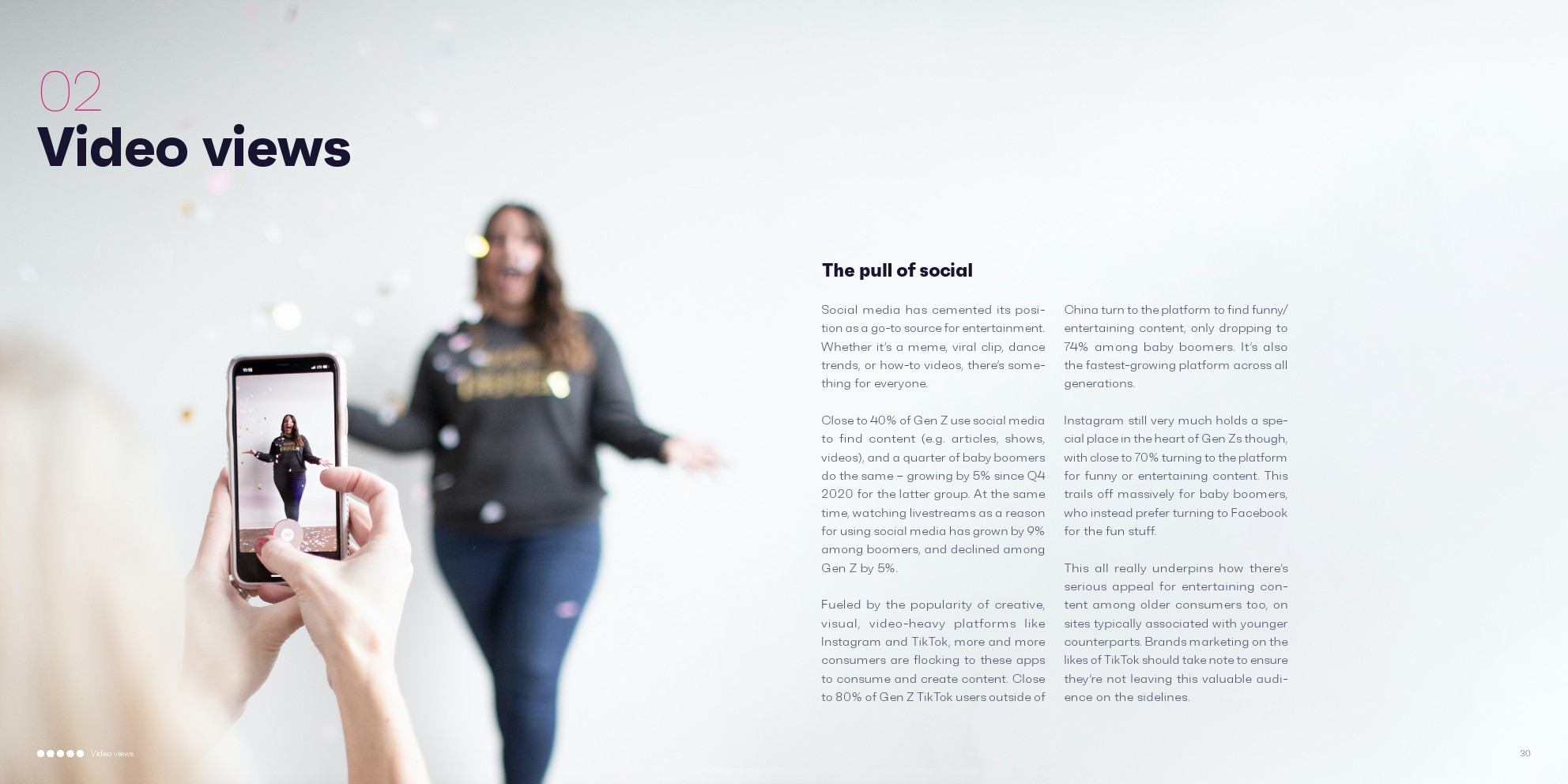 02
Video views

The pull of social

Social media has cemented its position as a go-to source for entertainment. Whether it's a meme, viral clip, dance trends, or how-to videos, there's something for everyone.

Close to 40% of Gen Z use social media to find content (e.g. articles, shows, videos), and a quarter of baby boomers do the same – growing by 5% since Q4 2020 for the latter group. At the same time, watching livestreams as a reason for using social media has grown by 9% among boomers, and declined among Gen Z by 5%.

Fueled by the popularity of creative, visual, video-heavy platforms like Instagram and TikTok, more and more consumers are flocking to these apps to consume and create content. Close to 80% of Gen Z TikTok users outside of China turn to the platform to find funny/entertaining content, only dropping to 74% among baby boomers. It's also the fastest-growing platform across all generations.

Instagram still very much holds a special place in the heart of Gen Zs though, with close to 70% turning to the platform for funny or entertaining content. This trails off massively for baby boomers, who instead prefer turning to Facebook for the fun stuff.

This all really underpins how there's serious appeal for entertaining content among older consumers too, on sites typically associated with younger counterparts. Brands marketing on the likes of TikTok should take note to ensure they're not leaving this valuable audience on the sidelines.

Video views

30